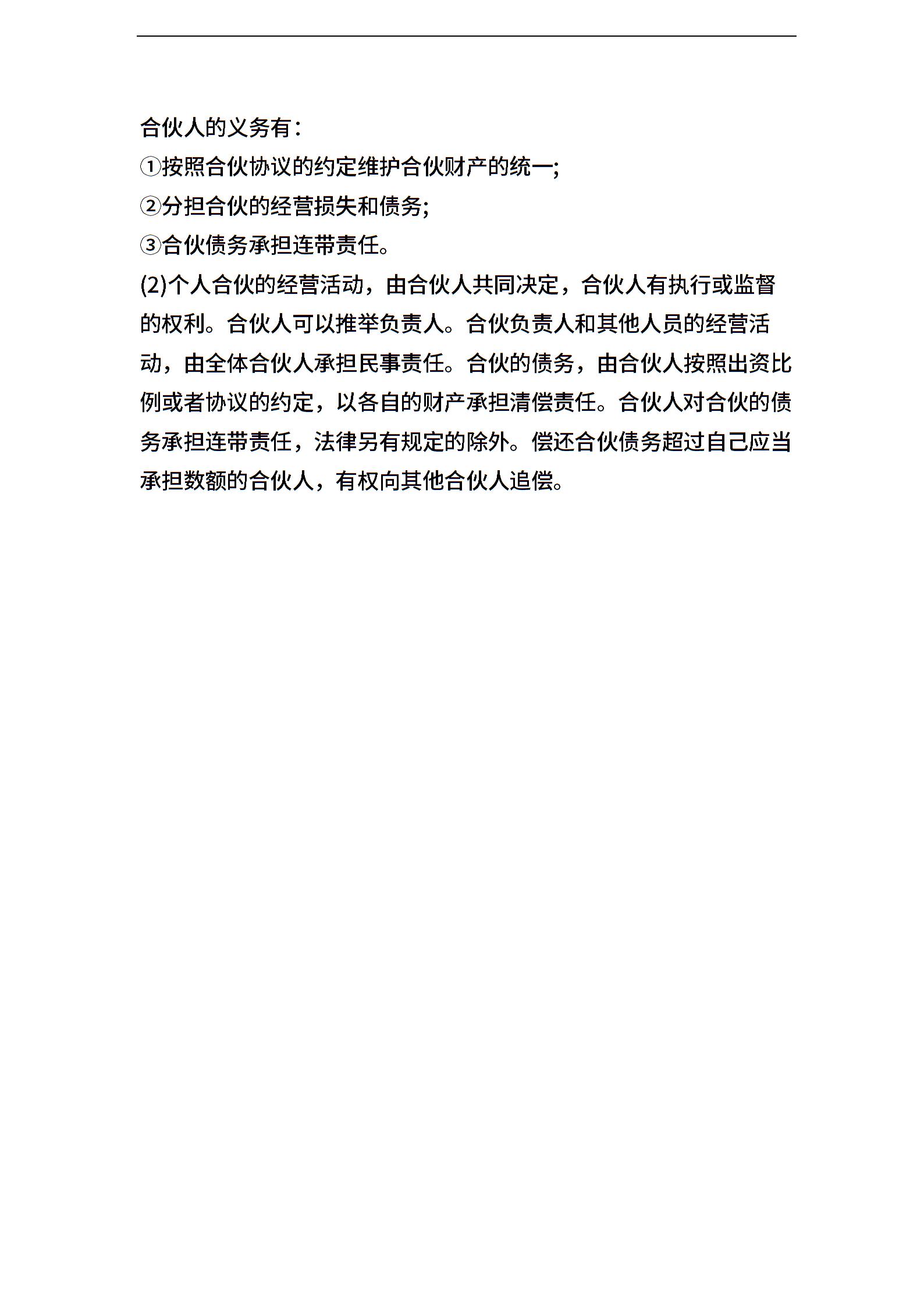 合伙人的义务有：

①按照合伙协议的约定维护合伙财产的统一;

②分担合伙的经营损失和债务;

③合伙债务承担连带责任。

(2)个人合伙的经营活动，由合伙人共同决定，合伙人有执行或监督的权利。合伙人可以推举负责人。合伙负责人和其他人员的经营活动，由全体合伙人承担民事责任。合伙的债务，由合伙人按照出资比例或者协议的约定，以各自的财产承担清偿责任。合伙人对合伙的债务承担连带责任，法律另有规定的除外。偿还合伙债务超过自己应当承担数额的合伙人，有权向其他合伙人追偿。